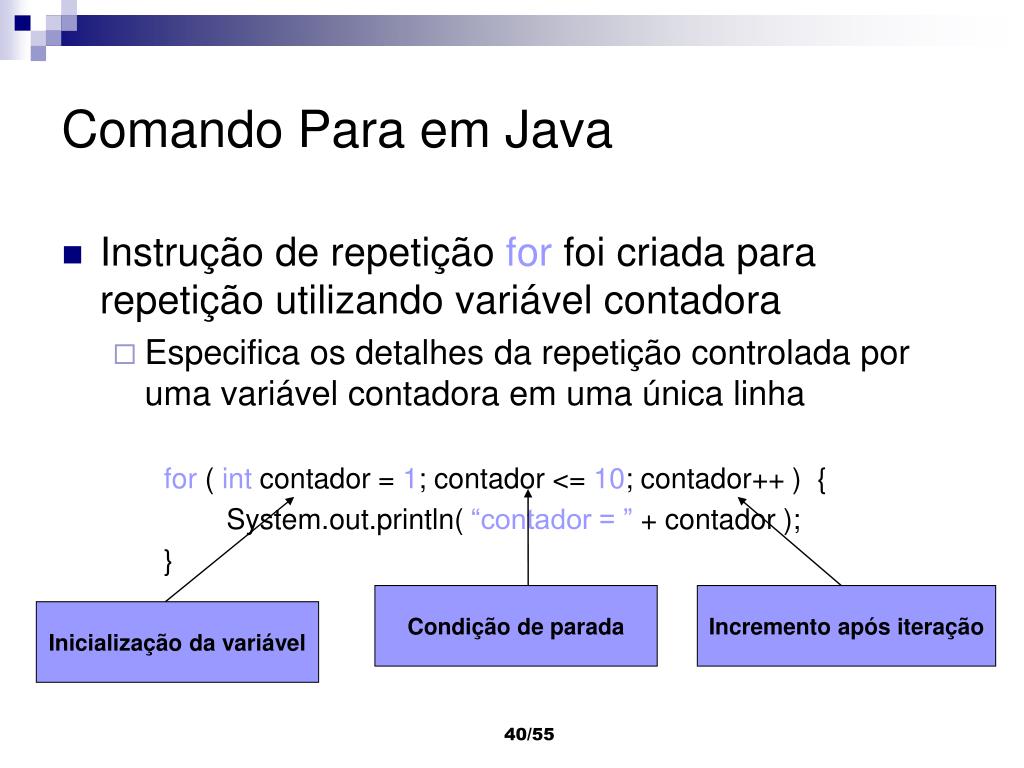 Comando Para em Java

Instrução de repetição for foi criada para repetição utilizando variável contadora

Especifica os detalhes da repetição controlada por uma variável contadora em uma única linha

for ( int contador = 1; contador <= 10; contador++ ) {
System.out.println( “contador = ” + contador );
}

Inicialização da variável

Condição de parada

Incremento após iteração

40/55